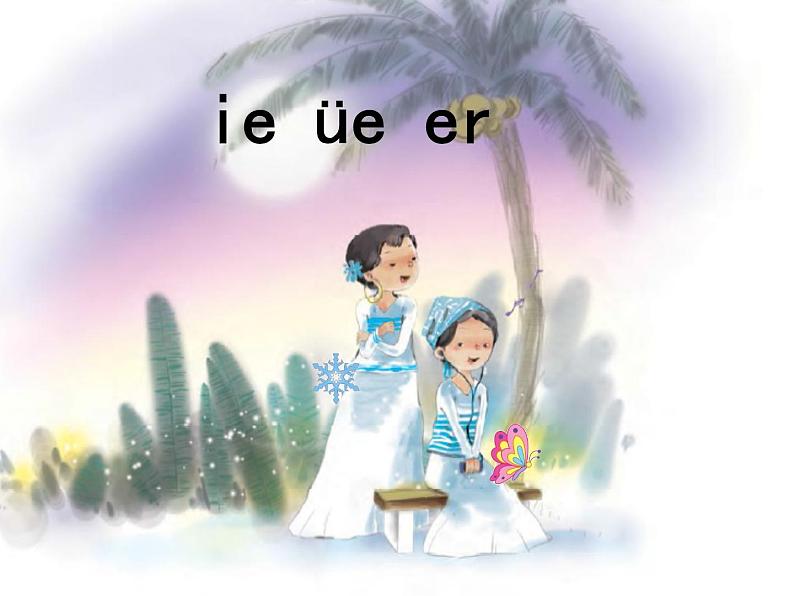 ie üe er